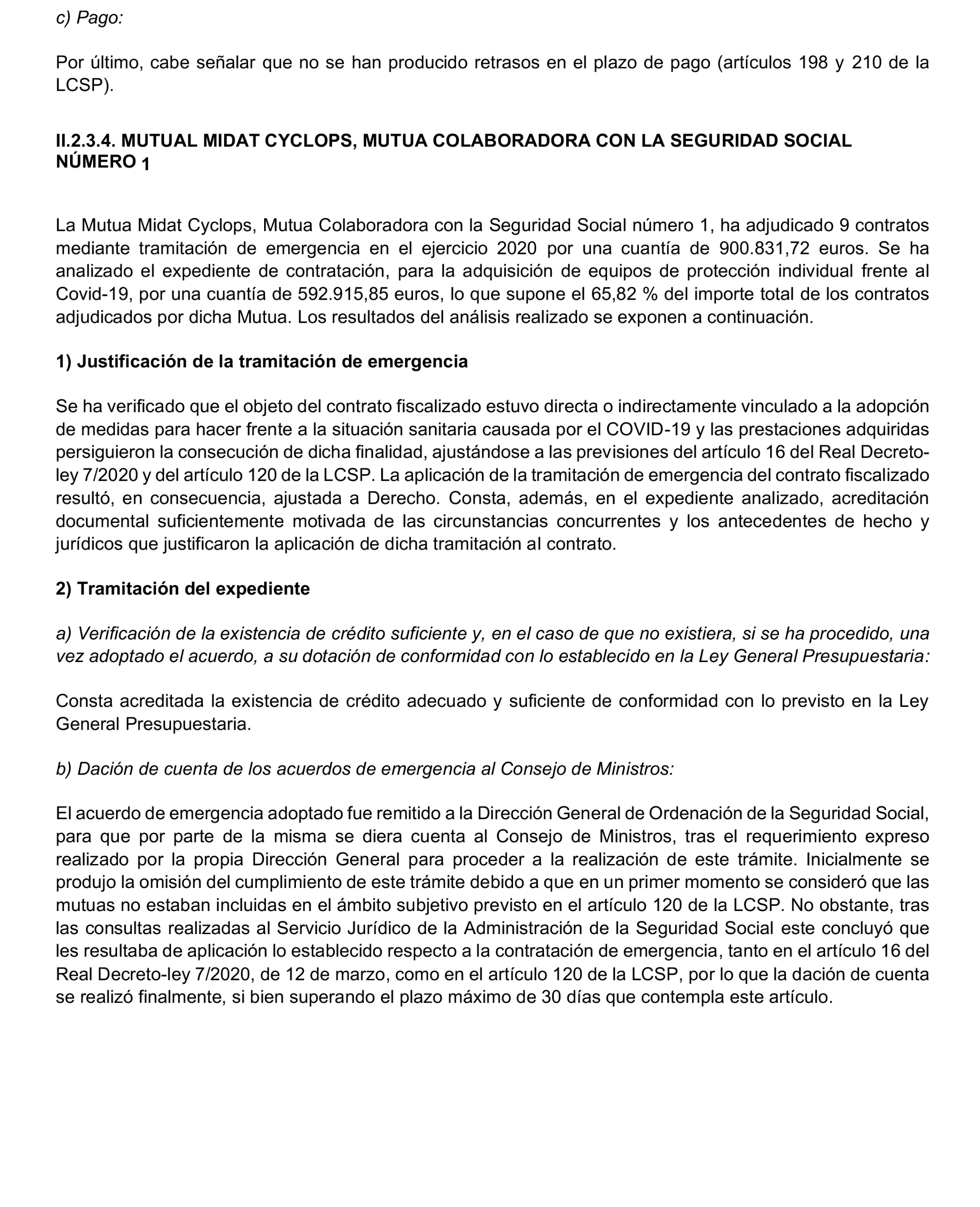 c) Pago:

Por último, cabe señalar que no se han producido retrasos en el plazo de pago (artículos 198 y 210 de la LCSP).

II.2.3.4. MUTUAL MIDAT CYCLOPS, MUTUA COLABORADORA CON LA SEGURIDAD SOCIAL NÚMERO 1

La Mutua Midat Cyclops, Mutua Colaboradora con la Seguridad Social número 1, ha adjudicado 9 contratos mediante tramitación de emergencia en el ejercicio 2020 por una cuantía de 900.831,72 euros. Se ha analizado el expediente de contratación, para la adquisición de equipos de protección individual frente al Covid-19, por una cuantía de 592.915,85 euros, lo que supone el 65,82 % del importe total de los contratos adjudicados por dicha Mutua. Los resultados del análisis realizado se exponen a continuación.

1) Justificación de la tramitación de emergencia

Se ha verificado que el objeto del contrato fiscalizado estuvo directa o indirectamente vinculado a la adopción de medidas para hacer frente a la situación sanitaria causada por el COVID-19 y las prestaciones adquiridas persiguieron la consecución de dicha finalidad, ajustándose a las previsiones del artículo 16 del Real Decreto-ley 7/2020 y del artículo 120 de la LCSP. La aplicación de la tramitación de emergencia del contrato fiscalizado resultó, en consecuencia, ajustada a Derecho. Consta, además, en el expediente analizado, acreditación documental suficientemente motivada de las circunstancias concurrentes y los antecedentes de hecho y jurídicos que justificaron la aplicación de dicha tramitación al contrato.

2) Tramitación del expediente

a) Verificación de la existencia de crédito suficiente y, en el caso de que no existiera, si se ha procedido, una vez adoptado el acuerdo, a su dotación de conformidad con lo establecido en la Ley General Presupuestaria:

Consta acreditada la existencia de crédito adecuado y suficiente de conformidad con lo previsto en la Ley General Presupuestaria.

b) Dación de cuenta de los acuerdos de emergencia al Consejo de Ministros:

El acuerdo de emergencia adoptado fue remitido a la Dirección General de Ordenación de la Seguridad Social, para que por parte de la misma se diera cuenta al Consejo de Ministros, tras el requerimiento expreso realizado por la propia Dirección General para proceder a la realización de este trámite. Inicialmente se produjo la omisión del cumplimiento de este trámite debido a que en un primer momento se consideró que las mutuas no estaban incluidas en el ámbito subjetivo previsto en el artículo 120 de la LCSP. No obstante, tras las consultas realizadas al Servicio Jurídico de la Administración de la Seguridad Social este concluyó que les resultaba de aplicación lo establecido respecto a la contratación de emergencia, tanto en el artículo 16 del Real Decreto-ley 7/2020, de 12 de marzo, como en el artículo 120 de la LCSP, por lo que la dación de cuenta se realizó finalmente, si bien superando el plazo máximo de 30 días que contempla este artículo.